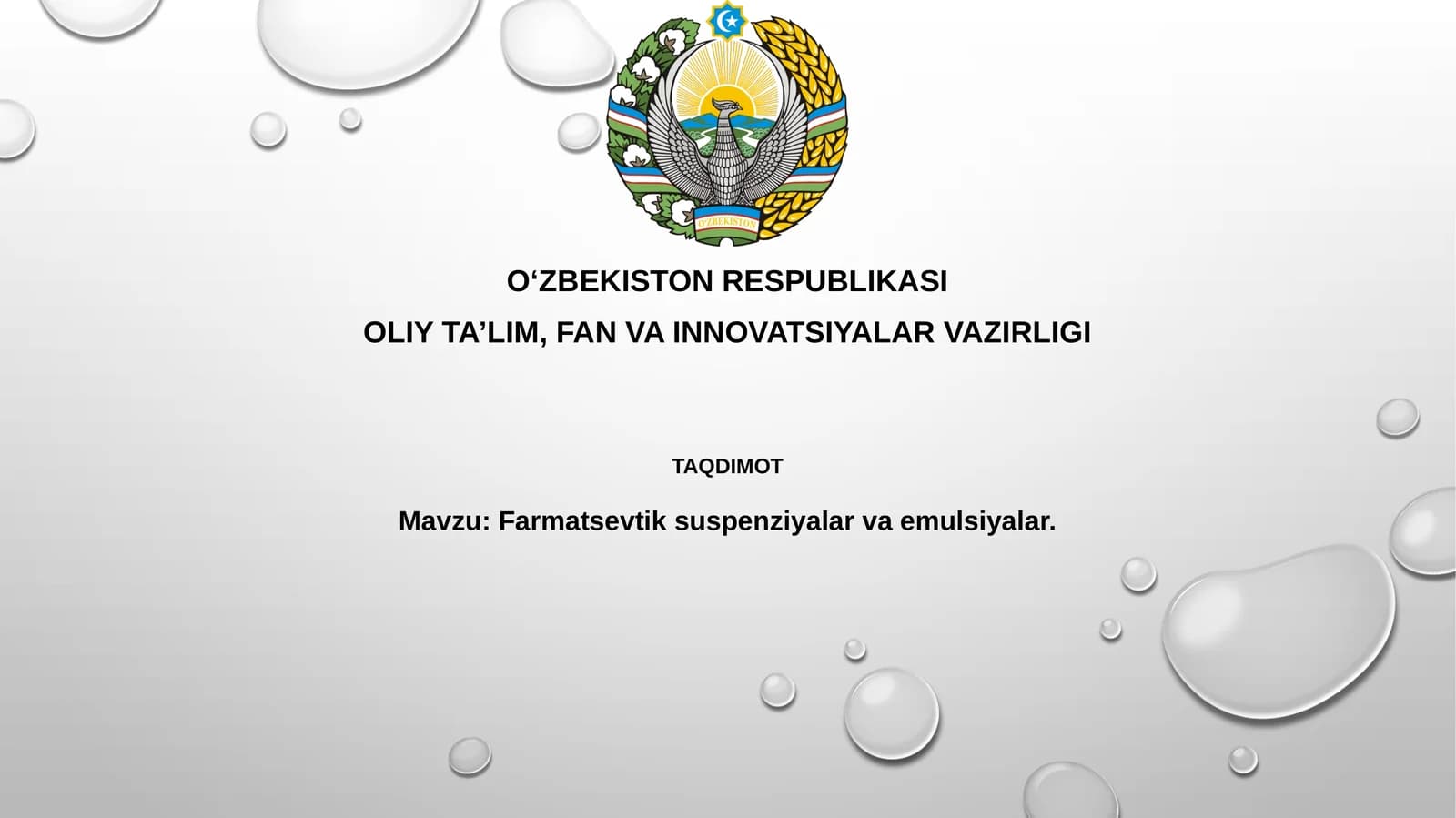 O'ZBEKISTON

O‘ZBEKISTON RESPUBLIKASI

OLIY TA’LIM, FAN VA INNOVATSIYALAR VAZIRLIGI

TAQDIMOT

Mavzu: Farmatsevtik suspenziyalar va emulsiyalar.